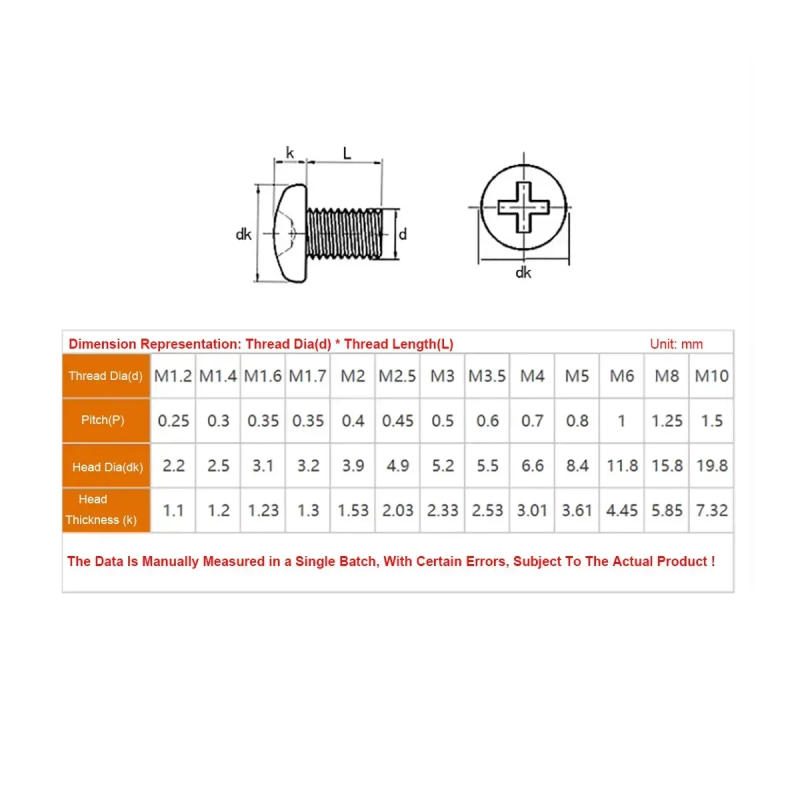 k L

dk d

dk

Dimension Representation: Thread Dia(d) * Thread Length(L) Unit: mm

| Thread Dia(d) | M1.2 | M1.4 | M1.6 | M1.7 | M2 | M2.5 | M3 | M3.5 | M4 | M5 | M6 | M8 | M10 |
|---|---|---|---|---|---|---|---|---|---|---|---|---|---|
| Pitch(P) | 0.25 | 0.3 | 0.35 | 0.35 | 0.4 | 0.45 | 0.5 | 0.6 | 0.7 | 0.8 | 1 | 1.25 | 1.5 |
| Head Dia(dk) | 2.2 | 2.5 | 3.1 | 3.2 | 3.9 | 4.9 | 5.2 | 5.5 | 6.6 | 8.4 | 11.8 | 15.8 | 19.8 |
| Head Thickness (k) | 1.1 | 1.2 | 1.23 | 1.3 | 1.53 | 2.03 | 2.33 | 2.53 | 3.01 | 3.61 | 4.45 | 5.85 | 7.32 |

The Data Is Manually Measured in a Single Batch, With Certain Errors, Subject To The Actual Product !